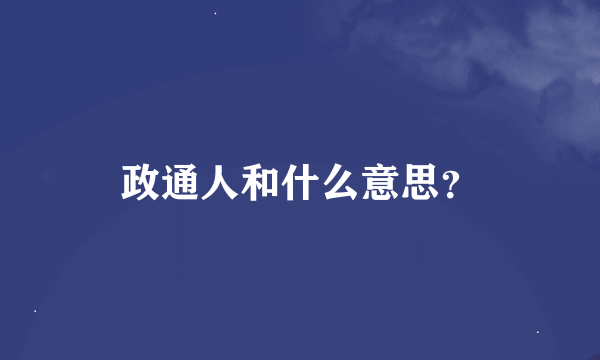 政通人和什么意思？